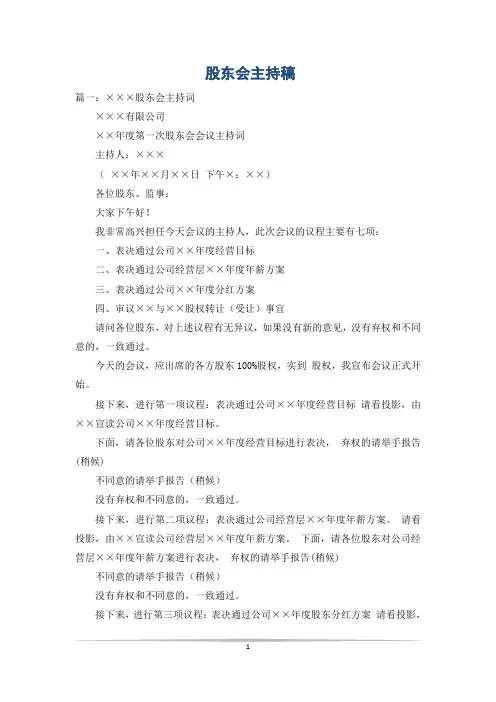 股东会主持稿

篇一：×××股东会主持词

×××有限公司

××年度第一次股东会会议主持词

主持人：×××

（ ××年××月××日 下午×：××）

各位股东、监事：

大家下午好！

我非常高兴担任今天会议的主持人，此次会议的议程主要有七项：

一、表决通过公司××年度经营目标

二、表决通过公司经营层××年度年薪方案

三、表决通过公司××年度分红方案

四、审议××与××股权转让（受让）事宜

请问各位股东，对上述议程有无异议，如果没有新的意见，没有弃权和不同意的，一致通过。

今天的会议，应出席的各方股东 100%股权，实到 股权，我宣布会议正式开始。

接下来，进行第一项议程：表决通过公司××年度经营目标 请看投影，由××宣读公司××年度经营目标。

下面，请各位股东对公司××年度经营目标进行表决， 弃权的请举手报告(稍候)

不同意的请举手报告（稍候）

没有弃权和不同意的，一致通过。

接下来，进行第二项议程：表决通过公司经营层××年度年薪方案。 请看投影，由××宣读公司经营层××年度年薪方案。 下面，请各位股东对公司经营层××年度年薪方案进行表决， 弃权的请举手报告(稍候)

不同意的请举手报告（稍候）

没有弃权和不同意的，一致通过。

接下来，进行第三项议程：表决通过公司××年度股东分红方案 请看投影，

1